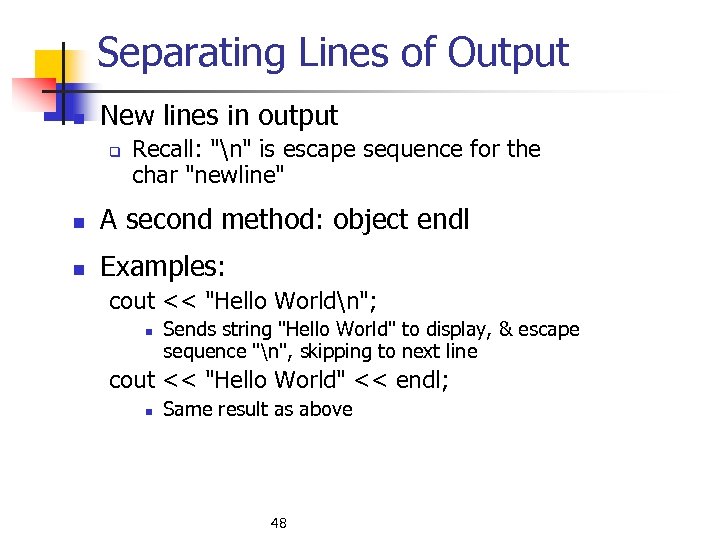 Separating Lines of Output

New lines in output

Recall: "\n" is escape sequence for the char "newline"

A second method: object endl

Examples:

cout << "Hello World\n";

Sends string "Hello World" to display, & escape sequence "\n", skipping to next line

cout << "Hello World" << endl;

Same result as above

48